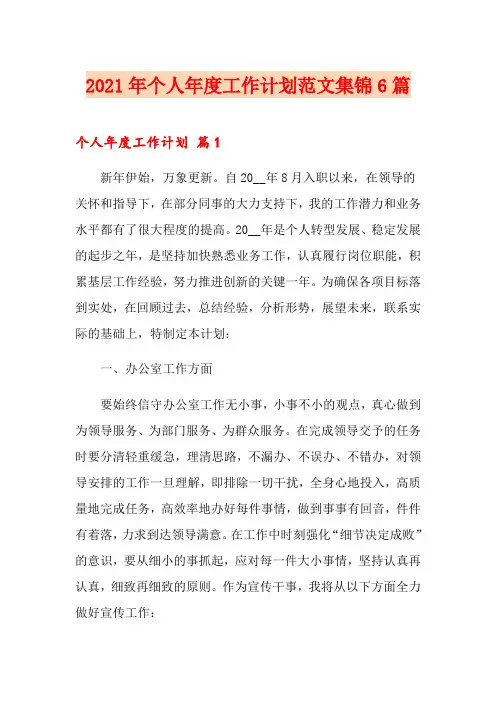 2021年个人年度工作计划范文集锦6篇

个人年度工作计划 篇1

新年伊始，万象更新。自20__年8月入职以来，在领导的关怀和指导下，在部分同事的大力支持下，我的工作潜力和业务水平都有了很大程度的提高。20__年是个人转型发展、稳定发展的起步之年，是坚持加快熟悉业务工作，认真履行岗位职能，积累基层工作经验，努力推进创新的关键一年。为确保各项目标落到实处，在回顾过去，总结经验，分析形势，展望未来，联系实际的基础上，特制定本计划：

一、办公室工作方面

要始终信守办公室工作无小事，小事不小的观点，真心做到为领导服务、为部门服务、为群众服务。在完成领导交予的任务时要分清轻重缓急，理清思路，不漏办、不误办、不错办，对领导安排的工作一旦理解，即排除一切干扰，全身心地投入，高质量地完成任务，高效率地办好每件事情，做到事事有回音，件件有着落，力求到达领导满意。在工作中时刻强化“细节决定成败”的意识，要从细小的事抓起，应对每一件大小事情，坚持认真再认真，细致再细致的原则。作为宣传干事，我将从以下方面全力做好宣传工作：